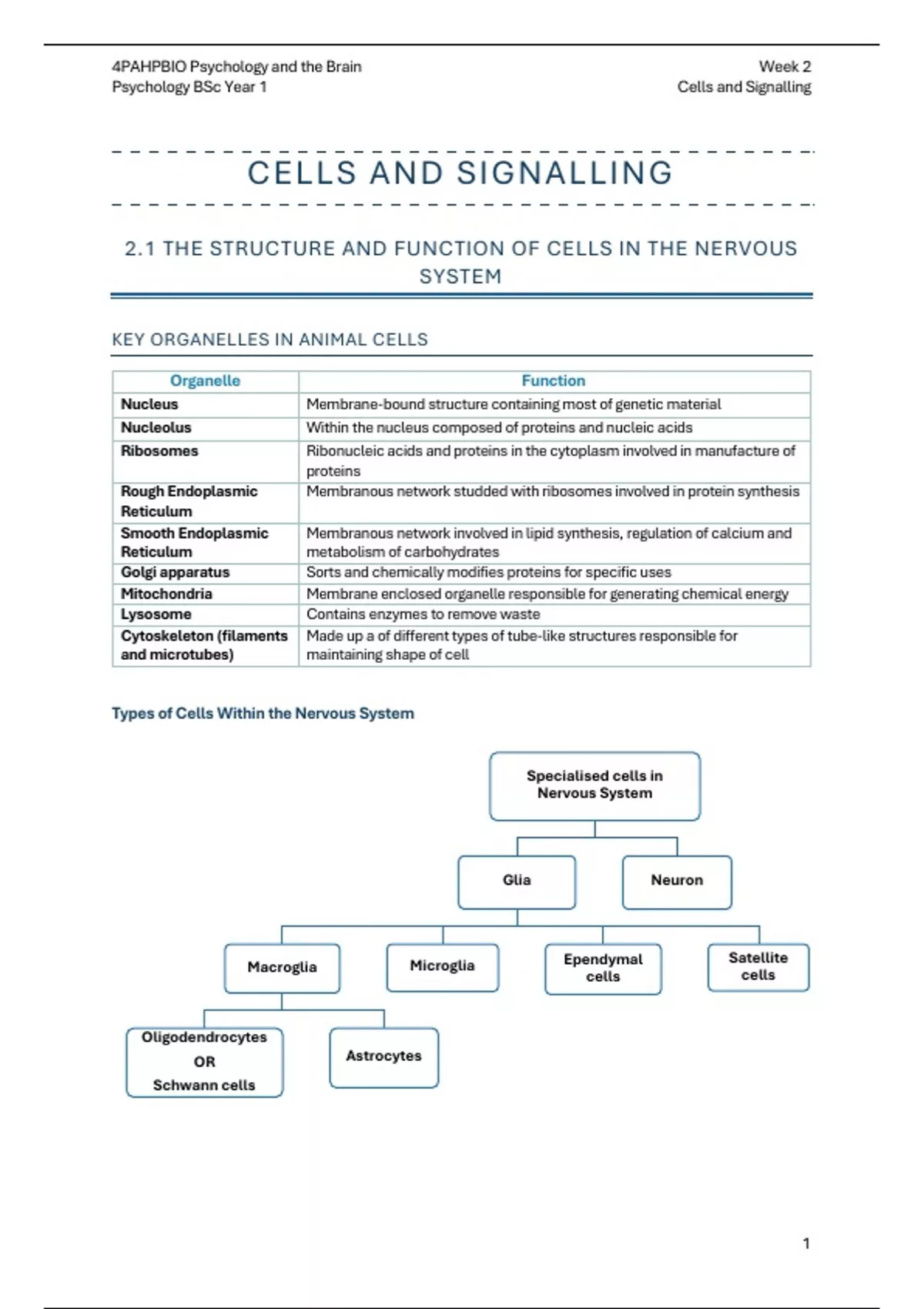 4PAHPBIO Psychology and the Brain
Psychology BSc Year 1

Week 2
Cells and Signalling

CELLS AND SIGNALLING

2.1 THE STRUCTURE AND FUNCTION OF CELLS IN THE NERVOUS SYSTEM

KEY ORGANELLES IN ANIMAL CELLS

| Organelle | Function |
|---|---|
| Nucleus | Membrane-bound structure containing most of genetic material |
| Nucleolus | Within the nucleus composed of proteins and nucleic acids |
| Ribosomes | Ribonucleic acids and proteins in the cytoplasm involved in manufacture of proteins |
| Rough Endoplasmic Reticulum | Membranous network studded with ribosomes involved in protein synthesis |
| Smooth Endoplasmic Reticulum | Membranous network involved in lipid synthesis, regulation of calcium and metabolism of carbohydrates |
| Golgi apparatus | Sorts and chemically modifies proteins for specific uses |
| Mitochondria | Membrane enclosed organelle responsible for generating chemical energy |
| Lysosome | Contains enzymes to remove waste |
| Cytoskeleton (filaments and microtubes) | Made up a of different types of tube-like structures responsible for maintaining shape of cell |

Types of Cells Within the Nervous System

Specialised cells in Nervous System

Glia

Neuron

Macroglia

Microglia

Ependymal cells

Satellite cells

Oligodendrocytes OR Schwann cells

Astrocytes

1